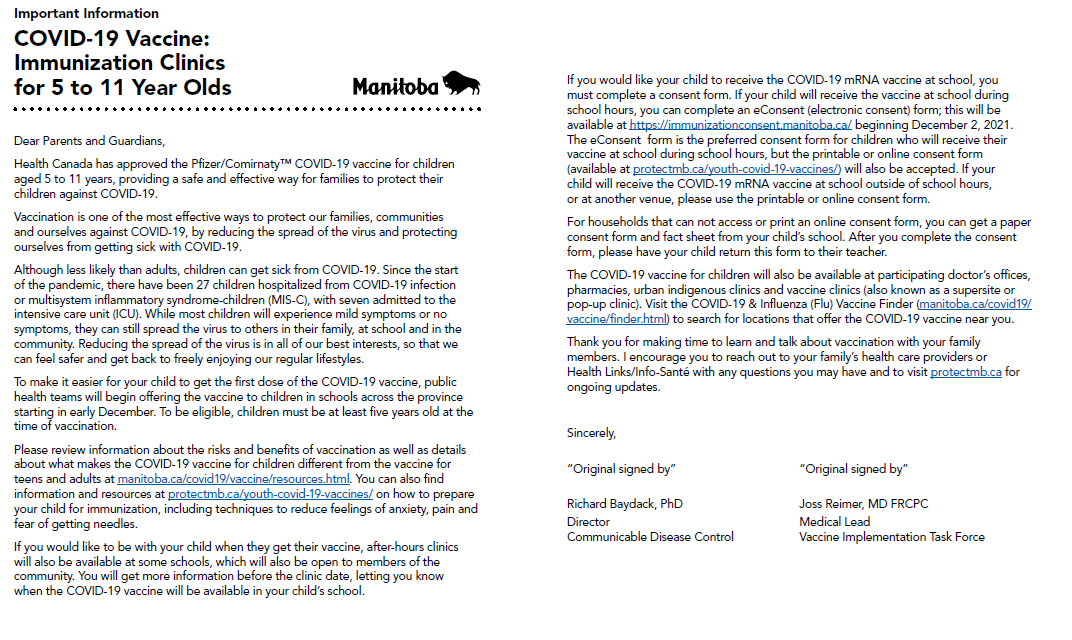 Important Information

COVID-19 Vaccine: Immunization Clinics for 5 to 11 Year Olds

Manitoba

Dear Parents and Guardians,

Health Canada has approved the Pfizer/Comirnaty™ COVID-19 vaccine for children aged 5 to 11 years, providing a safe and effective way for families to protect their children against COVID-19.

Vaccination is one of the most effective ways to protect our families, communities and ourselves against COVID-19, by reducing the spread of the virus and protecting ourselves from getting sick with COVID-19.

Although less likely than adults, children can get sick from COVID-19. Since the start of the pandemic, there have been 27 children hospitalized from COVID-19 infection or multisystem inflammatory syndrome-children (MIS-C), with seven admitted to the intensive care unit (ICU). While most children will experience mild symptoms or no symptoms, they can still spread the virus to others in their family, at school and in the community. Reducing the spread of the virus is in all of our best interests, so that we can feel safer and get back to freely enjoying our regular lifestyles.

To make it easier for your child to get the first dose of the COVID-19 vaccine, public health teams will begin offering the vaccine to children in schools across the province starting in early December. To be eligible, children must be at least five years old at the time of vaccination.

Please review information about the risks and benefits of vaccination as well as details about what makes the COVID-19 vaccine for children different from the vaccine for teens and adults at manitoba.ca/covid19/vaccine/resources.html. You can also find information and resources at protectmb.ca/youth-covid-19-vaccines/ on how to prepare your child for immunization, including techniques to reduce feelings of anxiety, pain and fear of getting needles.

If you would like to be with your child when they get their vaccine, after-hours clinics will also be available at some schools, which will also be open to members of the community. You will get more information before the clinic date, letting you know when the COVID-19 vaccine will be available in your child's school.

If you would like your child to receive the COVID-19 mRNA vaccine at school, you must complete a consent form. If your child will receive the vaccine at school during school hours, you can complete an eConsent (electronic consent) form; this will be available at https://immunizationconsent.manitoba.ca/ beginning December 2, 2021. The eConsent form is the preferred consent form for children who will receive their vaccine at school during school hours, but the printable or online consent form (available at protectmb.ca/youth-covid-19-vaccines/) will also be accepted. If your child will receive the COVID-19 mRNA vaccine at school outside of school hours, or at another venue, please use the printable or online consent form.

For households that can not access or print an online consent form, you can get a paper consent form and fact sheet from your child's school. After you complete the consent form, please have your child return this form to their teacher.

The COVID-19 vaccine for children will also be available at participating doctor's offices, pharmacies, urban indigenous clinics and vaccine clinics (also known as a supersite or pop-up clinic). Visit the COVID-19 & Influenza (Flu) Vaccine Finder (manitoba.ca/covid19/vaccine/finder.html) to search for locations that offer the COVID-19 vaccine near you.

Thank you for making time to learn and talk about vaccination with your family members. I encourage you to reach out to your family's health care providers or Health Links/Info-Santé with any questions you may have and to visit protectmb.ca for ongoing updates.

Sincerely,

"Original signed by"

Richard Baydack, PhD
Director
Communicable Disease Control

"Original signed by"

Joss Reimer, MD FRCPC
Medical Lead
Vaccine Implementation Task Force